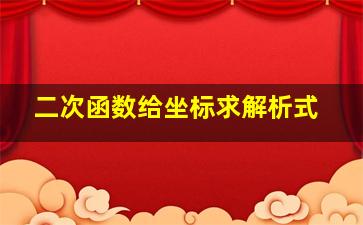 二次函数给坐标求解析式